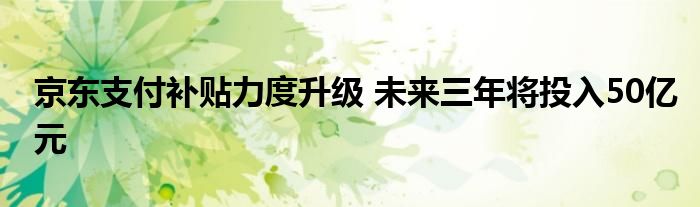 京东支付补贴力度升级 未来三年将投入50亿元